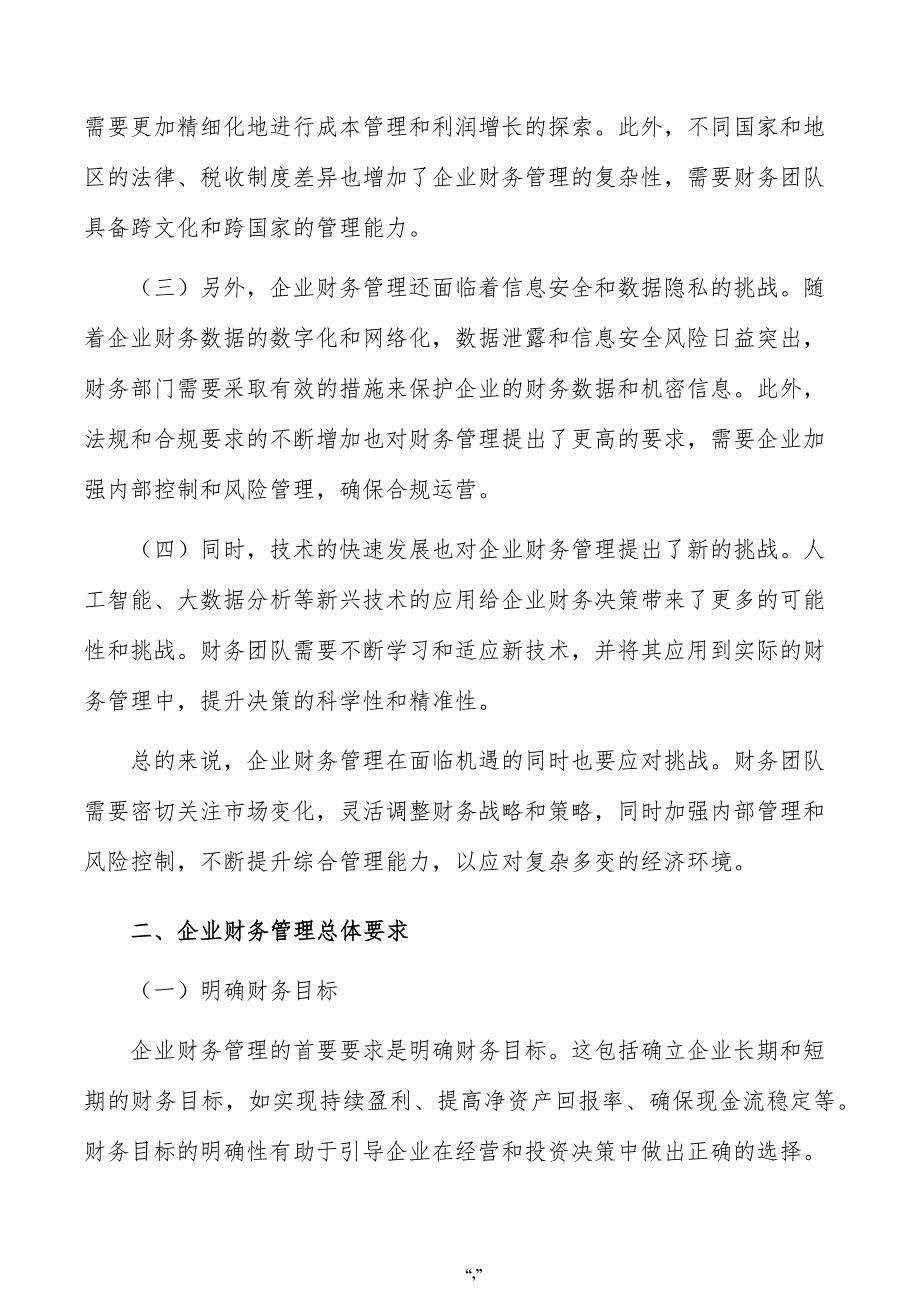 需要更加精细化地进行成本管理和利润增长的探索。此外，不同国家和地区的法律、税收制度差异也增加了企业财务管理的复杂性，需要财务团队具备跨文化和跨国家的管理能力。

（三）另外，企业财务管理还面临着信息安全和数据隐私的挑战。随着企业财务数据的数字化和网络化，数据泄露和信息安全风险日益突出，财务部门需要采取有效的措施来保护企业的财务数据和机密信息。此外，法规和合规要求的不断增加也对财务管理提出了更高的要求，需要企业加强内部控制和风险管理，确保合规运营。

（四）同时，技术的快速发展也对企业财务管理提出了新的挑战。人工智能、大数据分析等新兴技术的应用给企业财务决策带来了更多的可能性和挑战。财务团队需要不断学习和适应新技术，并将其应用到实际的财务管理中，提升决策的科学性和精准性。

总的来说，企业财务管理在面临机遇的同时也要应对挑战。财务团队需要密切关注市场变化，灵活调整财务战略和策略，同时加强内部管理和风险控制，不断提升综合管理能力，以应对复杂多变的经济环境。

二、企业财务管理总体要求

（一）明确财务目标

企业财务管理的首要要求是明确财务目标。这包括确立企业长期和短期的财务目标，如实现持续盈利、提高净资产回报率、确保现金流稳定等。财务目标的明确性有助于引导企业在经营和投资决策中做出正确的选择。

“,”